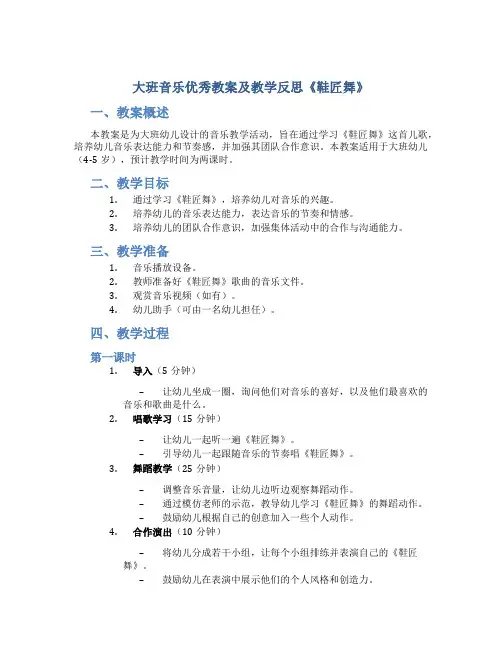 大班音乐优秀教案及教学反思《鞋匠舞》

一、教案概述

本教案是为大班幼儿设计的音乐教学活动，旨在通过学习《鞋匠舞》这首儿歌，培养幼儿音乐表达能力和节奏感，并加强其团队合作意识。本教案适用于大班幼儿（4-5 岁），预计教学时间为两课时。

二、教学目标

1. 通过学习《鞋匠舞》，培养幼儿对音乐的兴趣。
2. 培养幼儿的音乐表达能力，表达音乐的节奏和情感。
3. 培养幼儿的团队合作意识，加强集体活动中的合作与沟通能力。

三、教学准备

1. 音乐播放设备。
2. 教师准备好《鞋匠舞》歌曲的音乐文件。
3. 观赏音乐视频（如有）。
4. 幼儿助手（可由一名幼儿担任）。

四、教学过程

第一课时

1. 导入（5 分钟）

– 让幼儿坐成一圈，询问他们对音乐的喜好，以及他们最喜欢的音乐和歌曲是什么。

2. 唱歌学习（15 分钟）

– 让幼儿一起听一遍《鞋匠舞》。
– 引导幼儿一起跟随音乐的节奏唱《鞋匠舞》。

3. 舞蹈教学（25 分钟）

– 调整音乐音量，让幼儿边听边观察舞蹈动作。
– 通过模仿老师的示范，教导幼儿学习《鞋匠舞》的舞蹈动作。
– 鼓励幼儿根据自己的创意加入一些个人动作。

4. 合作演出（10 分钟）

– 将幼儿分成若干小组，让每个小组排练并表演自己的《鞋匠舞》。
– 鼓励幼儿在表演中展示他们的个人风格和创造力。